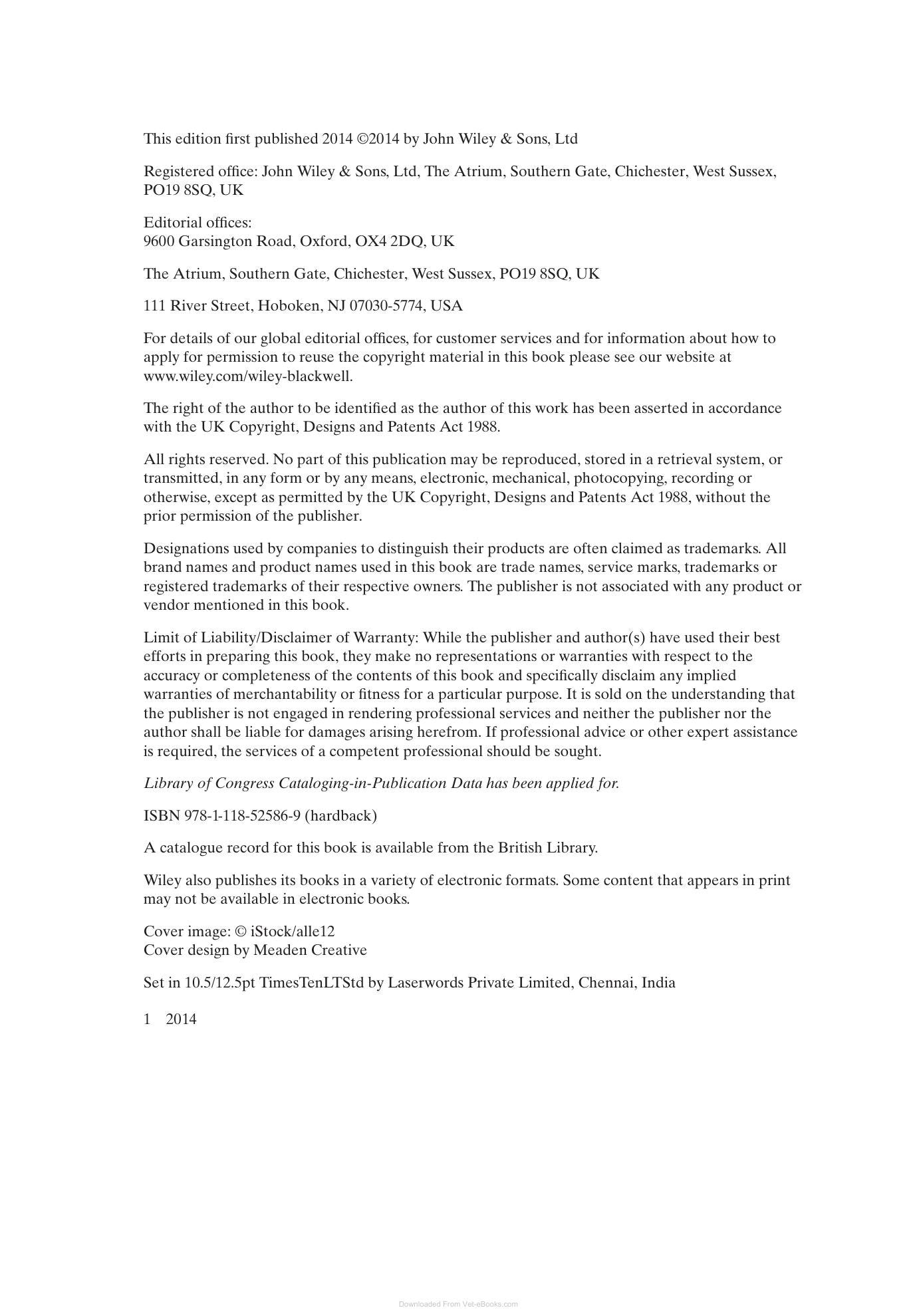 This edition first published 2014 ©2014 by John Wiley & Sons, Ltd

Registered office: John Wiley & Sons, Ltd, The Atrium, Southern Gate, Chichester, West Sussex, PO19 8SQ, UK

Editorial offices:
9600 Garsington Road, Oxford, OX4 2DQ, UK

The Atrium, Southern Gate, Chichester, West Sussex, PO19 8SQ, UK

111 River Street, Hoboken, NJ 07030-5774, USA

For details of our global editorial offices, for customer services and for information about how to apply for permission to reuse the copyright material in this book please see our website at www.wiley.com/wiley-blackwell.

The right of the author to be identified as the author of this work has been asserted in accordance with the UK Copyright, Designs and Patents Act 1988.

All rights reserved. No part of this publication may be reproduced, stored in a retrieval system, or transmitted, in any form or by any means, electronic, mechanical, photocopying, recording or otherwise, except as permitted by the UK Copyright, Designs and Patents Act 1988, without the prior permission of the publisher.

Designations used by companies to distinguish their products are often claimed as trademarks. All brand names and product names used in this book are trade names, service marks, trademarks or registered trademarks of their respective owners. The publisher is not associated with any product or vendor mentioned in this book.

Limit of Liability/Disclaimer of Warranty: While the publisher and author(s) have used their best efforts in preparing this book, they make no representations or warranties with respect to the accuracy or completeness of the contents of this book and specifically disclaim any implied warranties of merchantability or fitness for a particular purpose. It is sold on the understanding that the publisher is not engaged in rendering professional services and neither the publisher nor the author shall be liable for damages arising herefrom. If professional advice or other expert assistance is required, the services of a competent professional should be sought.

Library of Congress Cataloging-in-Publication Data has been applied for.

ISBN 978-1-118-52586-9 (hardback)

A catalogue record for this book is available from the British Library.

Wiley also publishes its books in a variety of electronic formats. Some content that appears in print may not be available in electronic books.

Cover image: © iStock/alle12
Cover design by Meaden Creative

Set in 10.5/12.5pt TimesTenLTStd by Laserwords Private Limited, Chennai, India

1 2014

Downloaded From Vet-eBooks.com